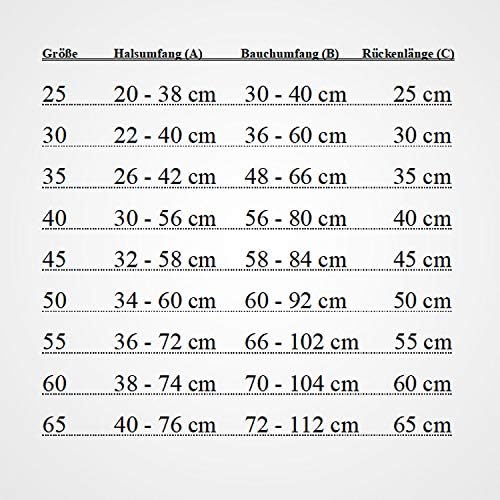 | Größe | Halsumfang (A) | Bauchumfang (B) | Rückenlänge (C) |
|---|---|---|---|
| 25 | 20 - 38 cm | 30 - 40 cm | 25 cm |
| 30 | 22 - 40 cm | 36 - 60 cm | 30 cm |
| 35 | 26 - 42 cm | 48 - 66 cm | 35 cm |
| 40 | 30 - 56 cm | 56 - 80 cm | 40 cm |
| 45 | 32 - 58 cm | 58 - 84 cm | 45 cm |
| 50 | 34 - 60 cm | 60 - 92 cm | 50 cm |
| 55 | 36 - 72 cm | 66 - 102 cm | 55 cm |
| 60 | 38 - 74 cm | 70 - 104 cm | 60 cm |
| 65 | 40 - 76 cm | 72 - 112 cm | 65 cm |